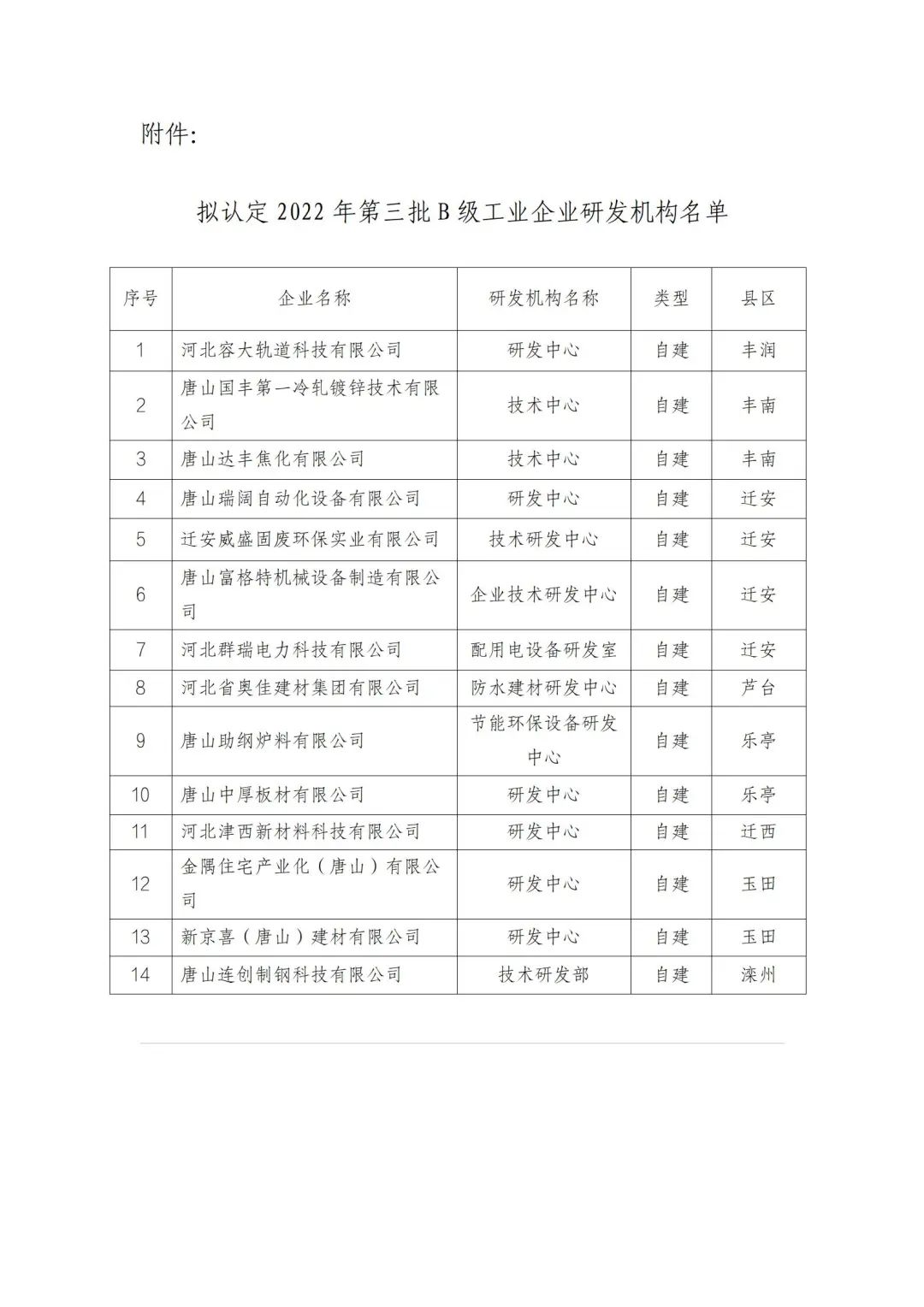 附件:

拟认定2022年第三批B级工业企业研发机构名单

| 序号 | 企业名称 | 研发机构名称 | 类型 | 县区 |
|---|---|---|---|---|
| 1 | 河北容大轨道科技有限公司 | 研发中心 | 自建 | 丰润 |
| 2 | 唐山国丰第一冷轧镀锌技术有限公司 | 技术中心 | 自建 | 丰南 |
| 3 | 唐山达丰焦化有限公司 | 技术中心 | 自建 | 丰南 |
| 4 | 唐山瑞阔自动化设备有限公司 | 研发中心 | 自建 | 迁安 |
| 5 | 迁安威盛固废环保实业有限公司 | 技术研发中心 | 自建 | 迁安 |
| 6 | 唐山富格特机械设备制造有限公司 | 企业技术研发中心 | 自建 | 迁安 |
| 7 | 河北群瑞电力科技有限公司 | 配用电设备研发室 | 自建 | 迁安 |
| 8 | 河北省奥佳建材集团有限公司 | 防水建材研发中心 | 自建 | 芦台 |
| 9 | 唐山助纲炉料有限公司 | 节能环保设备研发中心 | 自建 | 乐亭 |
| 10 | 唐山中厚板材有限公司 | 研发中心 | 自建 | 乐亭 |
| 11 | 河北津西新材料科技有限公司 | 研发中心 | 自建 | 迁西 |
| 12 | 金隅住宅产业化(唐山)有限公司 | 研发中心 | 自建 | 玉田 |
| 13 | 新京喜(唐山)建材有限公司 | 研发中心 | 自建 | 玉田 |
| 14 | 唐山连创制钢科技有限公司 | 技术研发部 | 自建 | 滦州 |